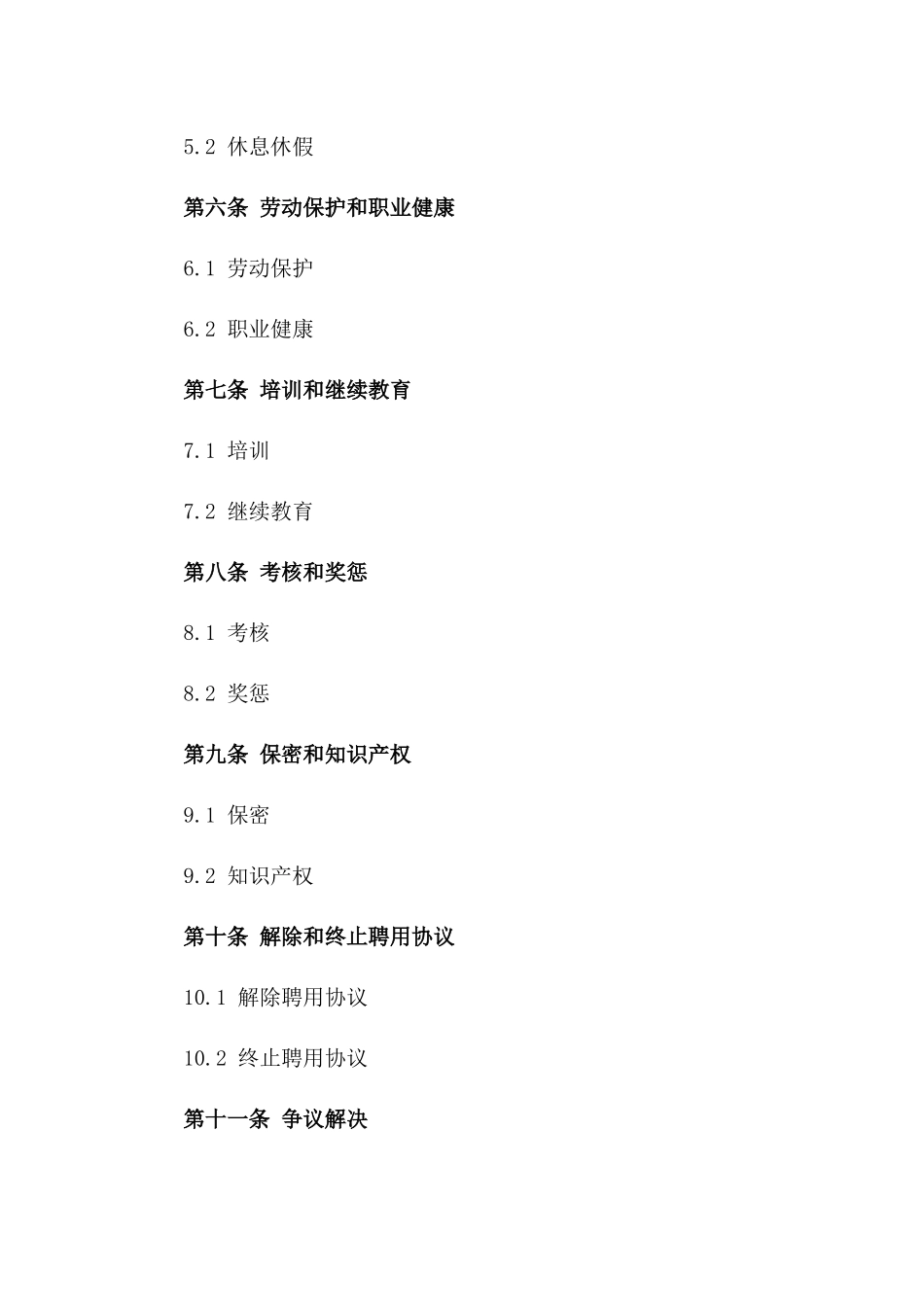 5.2 休息休假

第六条 劳动保护和职业健康

6.1 劳动保护

6.2 职业健康

第七条 培训和继续教育

7.1 培训

7.2 继续教育

第八条 考核和奖惩

8.1 考核

8.2 奖惩

第九条 保密和知识产权

9.1 保密

9.2 知识产权

第十条 解除和终止聘用协议

10.1 解除聘用协议

10.2 终止聘用协议

第十一条 争议解决